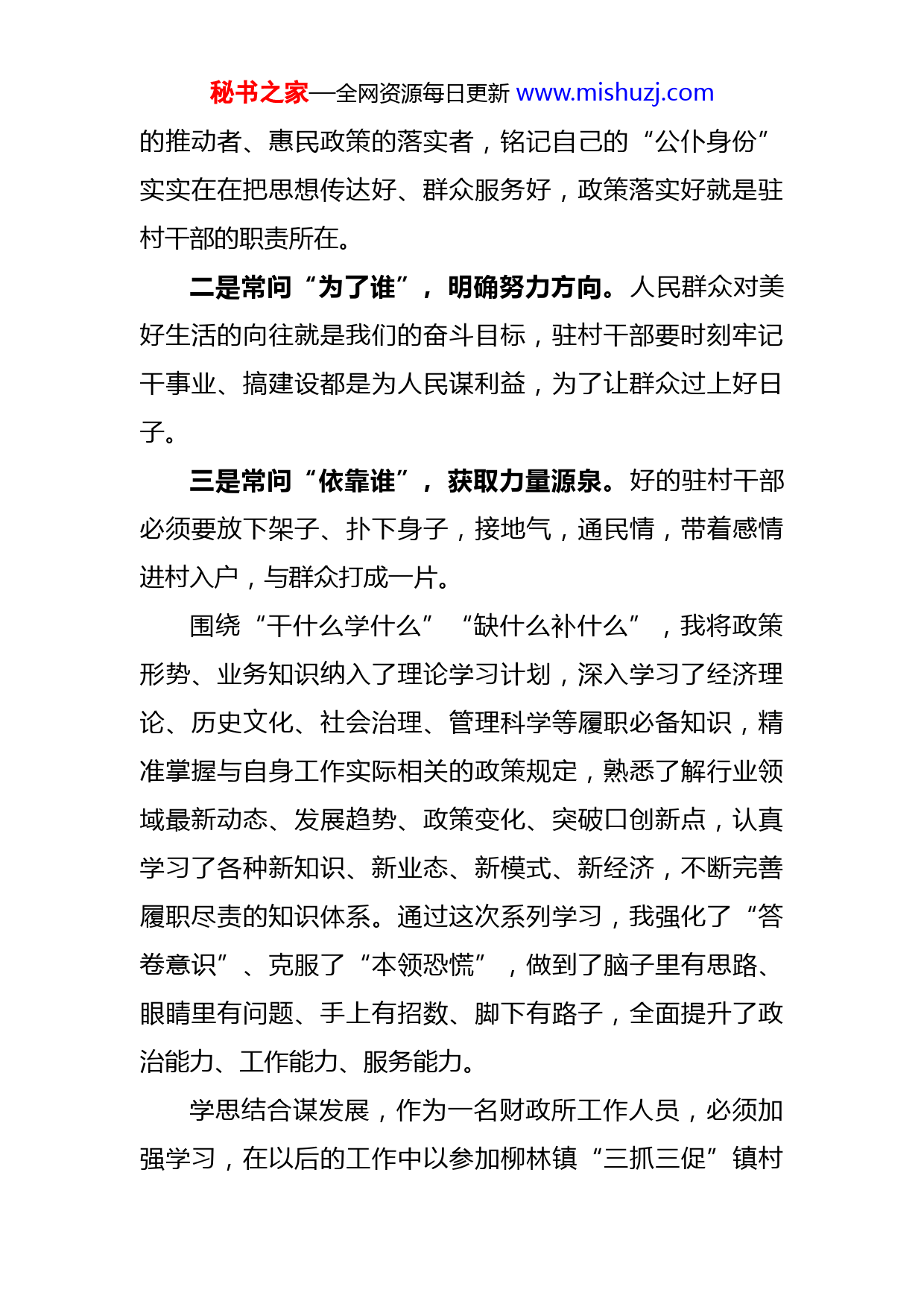 秘书之家—全网资源每日更新 www.mishuzj.com

的推动者、惠民政策的落实者，铭记自己的“公仆身份”实实在在把思想传达好、群众服务好，政策落实好就是驻村干部的职责所在。

二是常问“为了谁”，明确努力方向。人民群众对美好生活的向往就是我们的奋斗目标，驻村干部要时刻牢记干事业、搞建设都是为人民谋利益，为了让群众过上好日子。

三是常问“依靠谁”，获取力量源泉。好的驻村干部必须要放下架子、扑下身子，接地气，通民情，带着感情进村入户，与群众打成一片。

围绕“干什么学什么”“缺什么补什么”，我将政策形势、业务知识纳入了理论学习计划，深入学习了经济理论、历史文化、社会治理、管理科学等履职必备知识，精准掌握与自身工作实际相关的政策规定，熟悉了解行业领域最新动态、发展趋势、政策变化、突破口创新点，认真学习了各种新知识、新业态、新模式、新经济，不断完善履职尽责的知识体系。通过这次系列学习，我强化了“答卷意识”、克服了“本领恐慌”，做到了脑子里有思路、眼睛里有问题、手上有招数、脚下有路子，全面提升了政治能力、工作能力、服务能力。

学思结合谋发展，作为一名财政所工作人员，必须加强学习，在以后的工作中以参加柳林镇“三抓三促”镇村